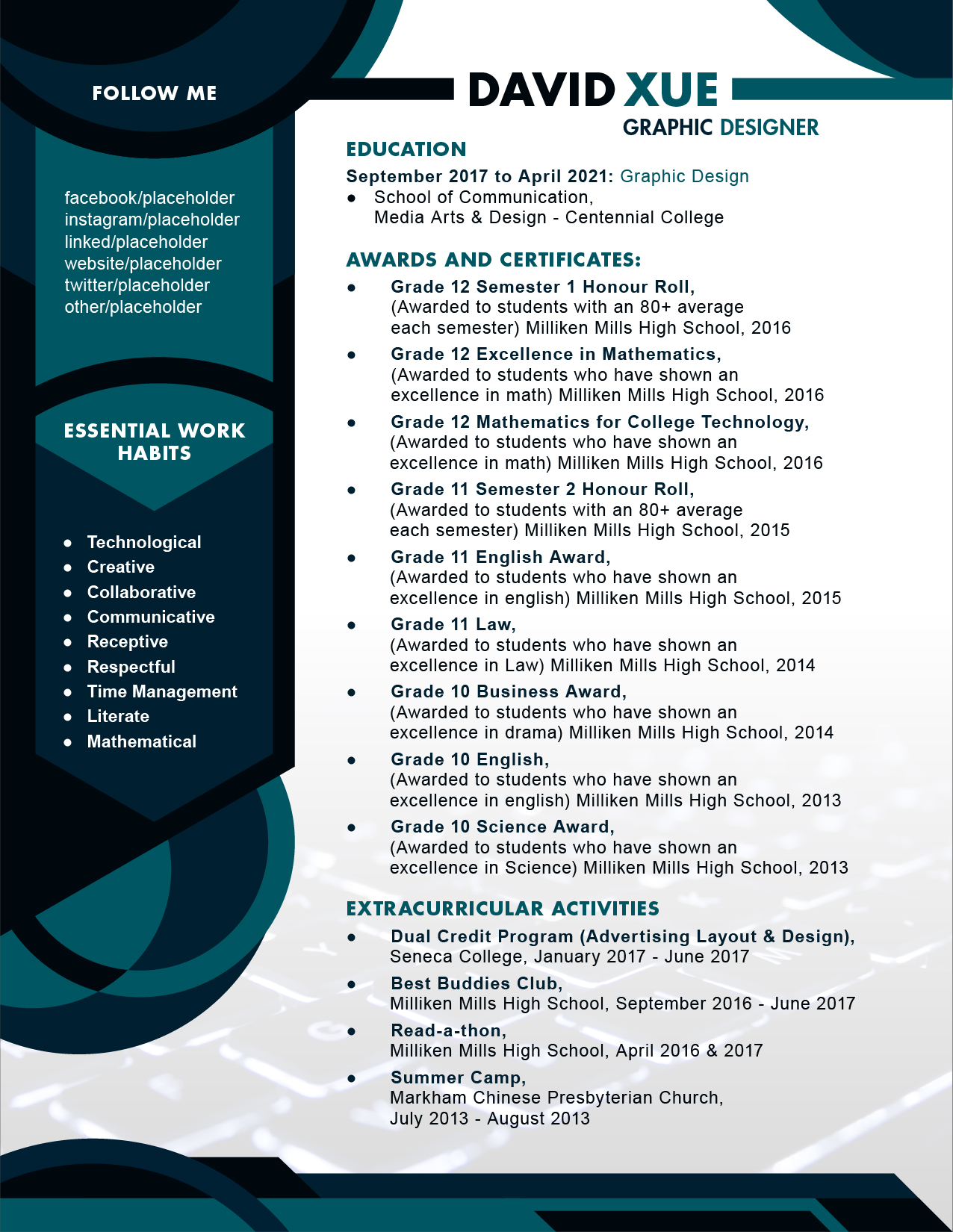 FOLLOW ME

facebook/placeholder
instagram/placeholder
linked/placeholder
website/placeholder
twitter/placeholder
other/placeholder

ESSENTIAL WORK HABITS

- Technological
- Creative
- Collaborative
- Communicative
- Receptive
- Respectful
- Time Management
- Literate
- Mathematical

DAVID XUE
GRAPHIC DESIGNER

EDUCATION

September 2017 to April 2021: Graphic Design
- School of Communication, Media Arts & Design - Centennial College

AWARDS AND CERTIFICATES:

- Grade 12 Semester 1 Honour Roll, (Awarded to students with an 80+ average each semester) Milliken Mills High School, 2016
- Grade 12 Excellence in Mathematics, (Awarded to students who have shown an excellence in math) Milliken Mills High School, 2016
- Grade 12 Mathematics for College Technology, (Awarded to students who have shown an excellence in math) Milliken Mills High School, 2016
- Grade 11 Semester 2 Honour Roll, (Awarded to students with an 80+ average each semester) Milliken Mills High School, 2015
- Grade 11 English Award, (Awarded to students who have shown an excellence in english) Milliken Mills High School, 2015
- Grade 11 Law, (Awarded to students who have shown an excellence in Law) Milliken Mills High School, 2014
- Grade 10 Business Award, (Awarded to students who have shown an excellence in drama) Milliken Mills High School, 2014
- Grade 10 English, (Awarded to students who have shown an excellence in english) Milliken Mills High School, 2013
- Grade 10 Science Award, (Awarded to students who have shown an excellence in Science) Milliken Mills High School, 2013

EXTRACURRICULAR ACTIVITIES

- Dual Credit Program (Advertising Layout & Design), Seneca College, January 2017 - June 2017
- Best Buddies Club, Milliken Mills High School, September 2016 - June 2017
- Read-a-thon, Milliken Mills High School, April 2016 & 2017
- Summer Camp, Markham Chinese Presbyterian Church, July 2013 - August 2013